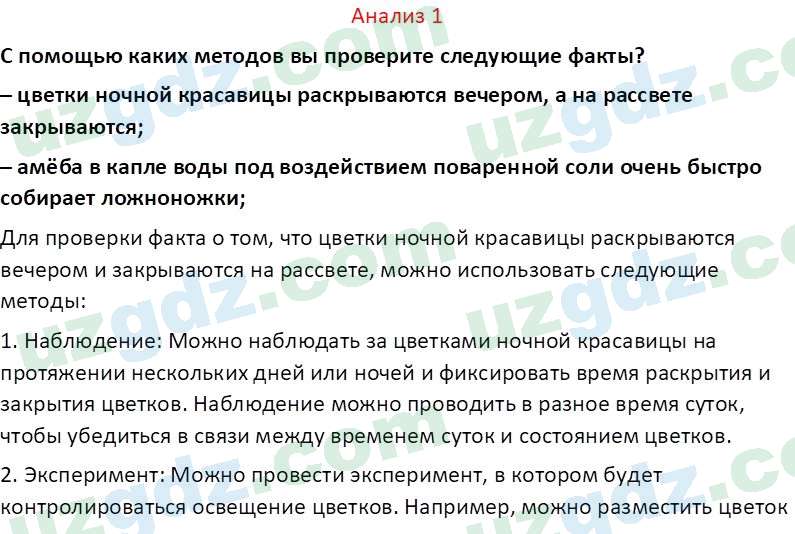 Анализ 1

С помощью каких методов вы проверите следующие факты?

– цветки ночной красавицы раскрываются вечером, а на рассвете закрываются;

– амёба в капле воды под воздействием поваренной соли очень быстро собирает ложноножки;

Для проверки факта о том, что цветки ночной красавицы раскрываются вечером и закрываются на рассвете, можно использовать следующие методы:

1. Наблюдение: Можно наблюдать за цветками ночной красавицы на протяжении нескольких дней или ночей и фиксировать время раскрытия и закрытия цветков. Наблюдение можно проводить в разное время суток, чтобы убедиться в связи между временем суток и состоянием цветков.

2. Эксперимент: Можно провести эксперимент, в котором будет контролироваться освещение цветков. Например, можно разместить цветок

uzgdz.com